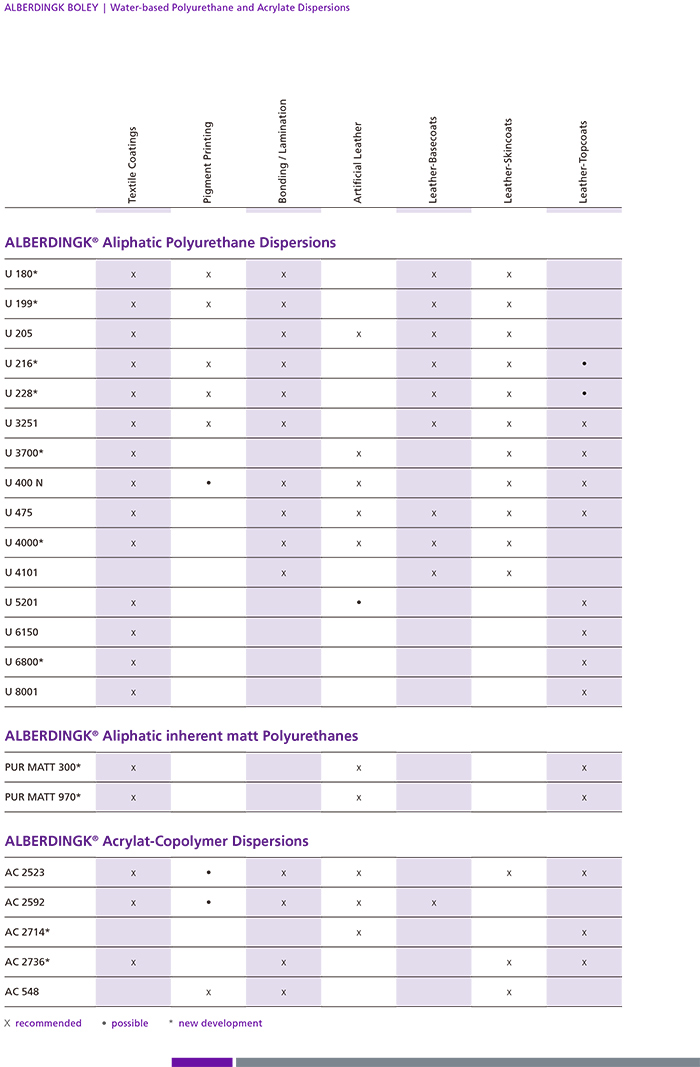 ALBERDINGK BOLEY | Water-based Polyurethane and Acrylate Dispersions

| | Textile Coatings | Pigment Printing | Bonding / Lamination | Artificial Leather | Leather-Basecoats | Leather-Skincoats | Leather-Topcoats |
|---|---|---|---|---|---|---|---|
| **ALBERDINGK® Aliphatic Polyurethane Dispersions** | | | | | | | |
| U 180* | x | x | x | | x | x | |
| U 199* | x | x | x | | x | x | |
| U 205 | x | | x | x | x | x | |
| U 216* | x | x | x | | x | x | • |
| U 228* | x | x | x | | x | x | • |
| U 3251 | x | x | x | | x | x | x |
| U 3700* | x | | | x | | x | x |
| U 400 N | x | • | x | x | | x | x |
| U 475 | x | | x | x | x | x | x |
| U 4000* | x | | x | x | x | x | |
| U 4101 | | | x | | x | x | |
| U 5201 | x | | | • | | | x |
| U 6150 | x | | | | | | x |
| U 6800* | x | | | | | | x |
| U 8001 | x | | | | | | x |
| **ALBERDINGK® Aliphatic inherent matt Polyurethanes** | | | | | | | |
| PUR MATT 300* | x | | | x | | | x |
| PUR MATT 970* | x | | | x | | | x |
| **ALBERDINGK® Acrylat-Copolymer Dispersions** | | | | | | | |
| AC 2523 | x | • | x | x | | x | x |
| AC 2592 | x | • | x | x | x | | |
| AC 2714* | | | | x | | | x |
| AC 2736* | x | | x | | | x | x |
| AC 548 | | x | x | | | x | |

X recommended • possible * new development